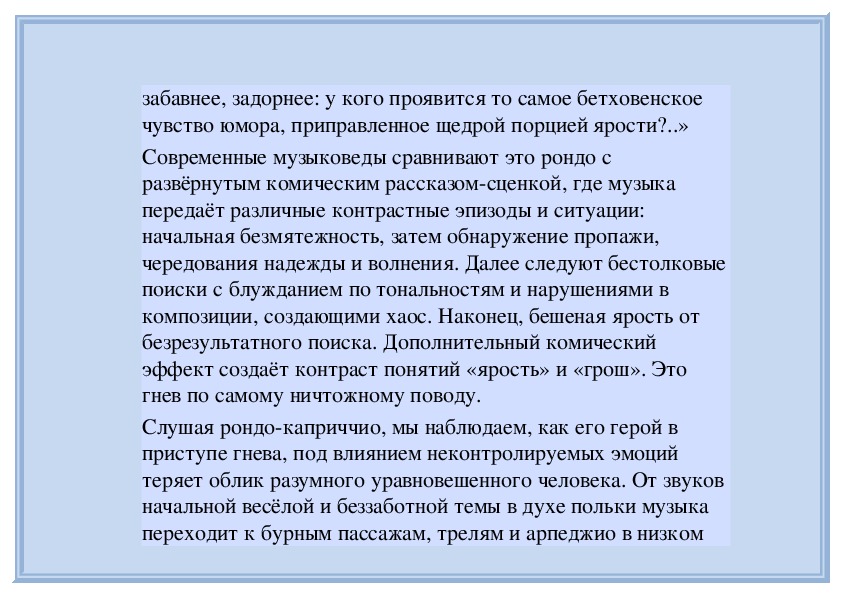 забавнее, задорнее: у кого проявится то самое бетховенское чувство юмора, приправленное щедрой порцией ярости?..»

Современные музыковеды сравнивают это рондо с развёрнутым комическим рассказом-сценкой, где музыка передаёт различные контрастные эпизоды и ситуации: начальная безмятежность, затем обнаружение пропажи, чередования надежды и волнения. Далее следуют бестолковые поиски с блужданием по тональностям и нарушениями в композиции, создающими хаос. Наконец, бешеная ярость от безрезультатного поиска. Дополнительный комический эффект создаёт контраст понятий «ярость» и «грош». Это гнев по самому ничтожному поводу.

Слушая рондо-каприччио, мы наблюдаем, как его герой в приступе гнева, под влиянием неконтролируемых эмоций теряет облик разумного уравновешенного человека. От звуков начальной весёлой и беззаботной темы в духе польки музыка переходит к бурным пассажам, трелям и арпеджио в низком